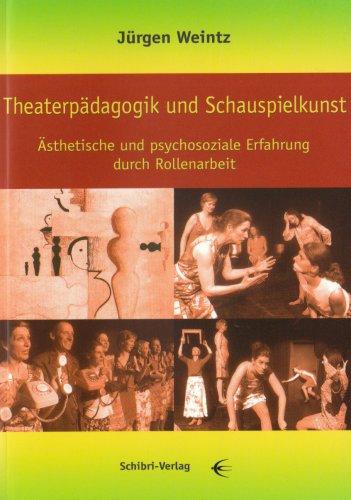 Jürgen Weintz

Theaterpädagogik und Schauspielkunst

Ästhetische und psychosoziale Erfahrung durch Rollenarbeit

Schibri-Verlag